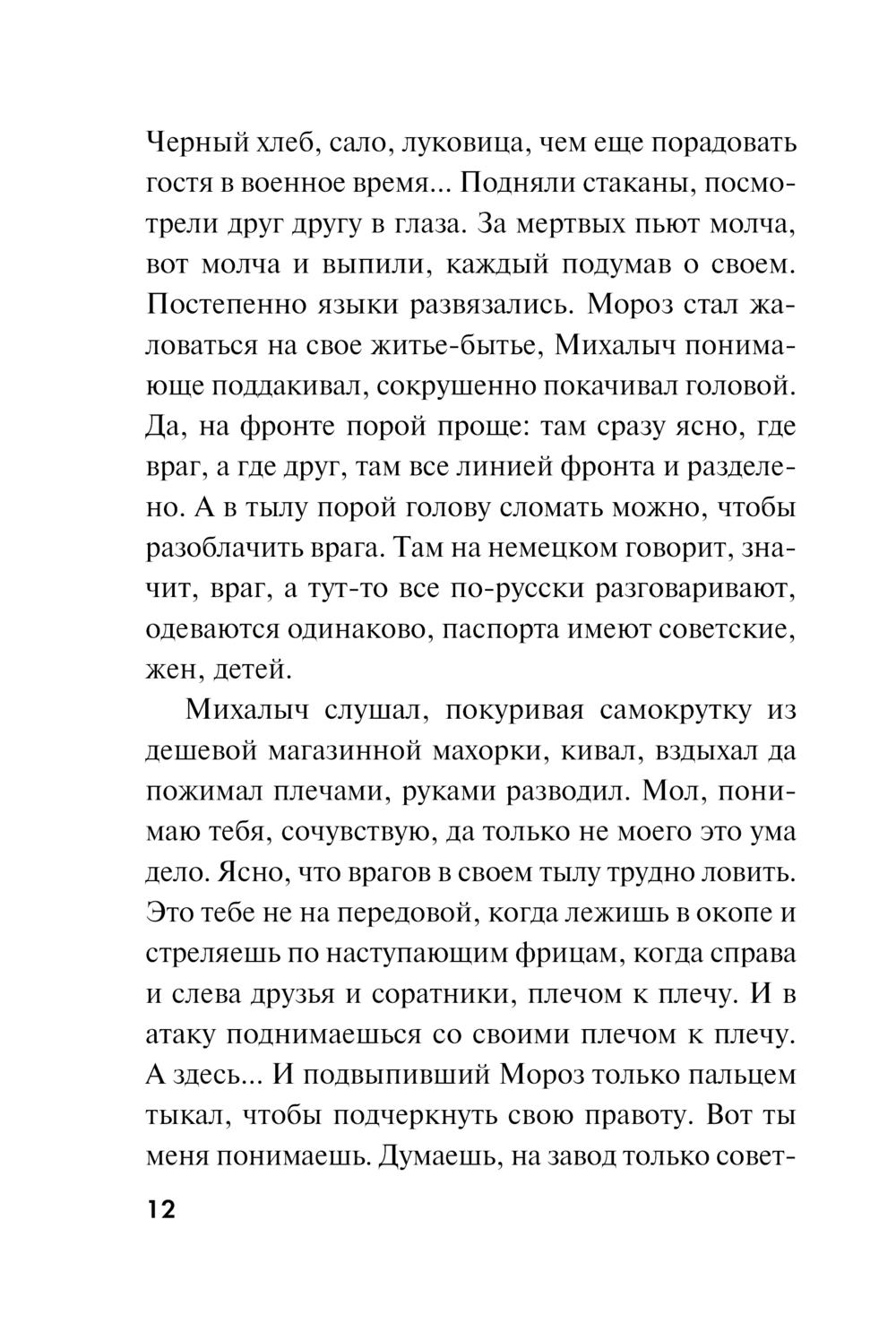 Черный хлеб, сало, луковица, чем еще порадовать гостя в военное время... Подняли стаканы, посмотрели друг другу в глаза. За мертвых пьют молча, вот молча и выпили, каждый подумав о своем. Постепенно языки развязались. Мороз стал жаловаться на свое житье-бытье, Михалыч понимающе поддакивал, сокрушенно покачивал головой. Да, на фронте порой проще: там сразу ясно, где враг, а где друг, там все линией фронта и разделено. А в тылу порой голову сломать можно, чтобы разоблачить врага. Там на немецком говорит, значит, враг, а тут-то все по-русски разговаривают, одеваются одинаково, паспорта имеют советские, жен, детей.

Михалыч слушал, покуривая самокрутку из дешевой магазинной махорки, кивал, вздыхал да пожимал плечами, руками разводил. Мол, понимаю тебя, сочувствую, да только не моего это ума дело. Ясно, что врагов в своем тылу трудно ловить. Это тебе не на передовой, когда лежишь в окопе и стреляешь по наступающим фрицам, когда справа и слева друзья и соратники, плечом к плечу. И в атаку поднимаешься со своими плечом к плечу. А здесь... И подвыпивший Мороз только пальцем тыкал, чтобы подчеркнуть свою правоту. Вот ты меня понимаешь. Думаешь, на завод только совет-

12